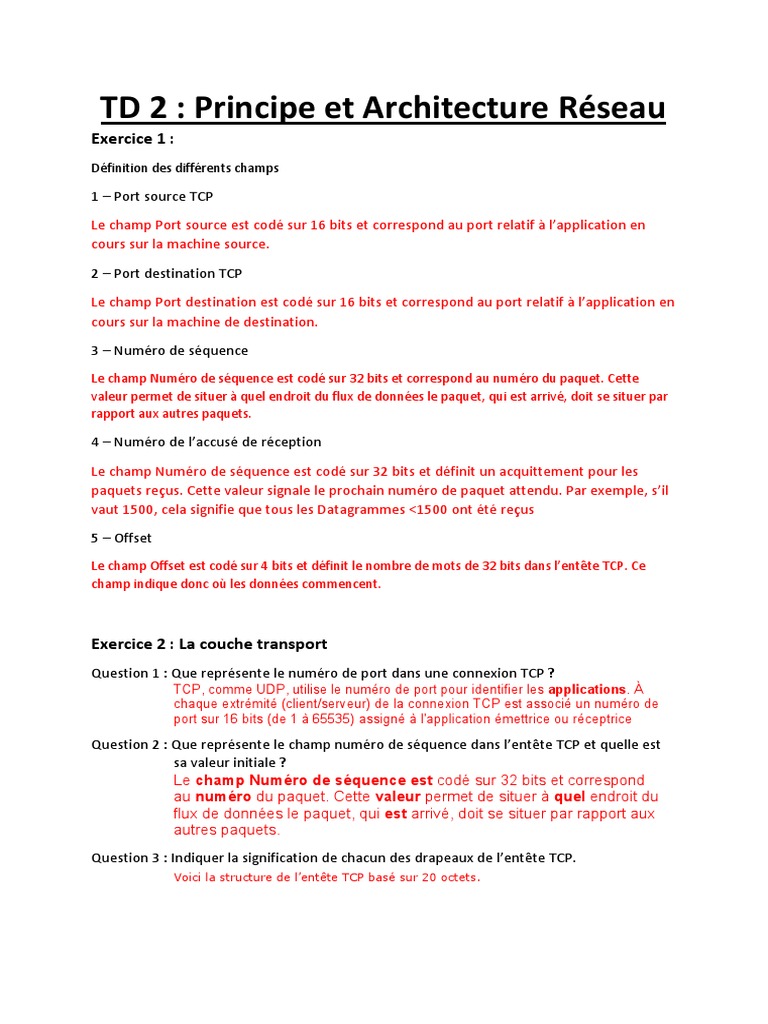 TD 2 : Principe et Architecture Réseau

Exercice 1 :

Définition des différents champs

1 – Port source TCP

Le champ Port source est codé sur 16 bits et correspond au port relatif à l'application en cours sur la machine source.

2 – Port destination TCP

Le champ Port destination est codé sur 16 bits et correspond au port relatif à l'application en cours sur la machine de destination.

3 – Numéro de séquence

Le champ Numéro de séquence est codé sur 32 bits et correspond au numéro du paquet. Cette valeur permet de situer à quel endroit du flux de données le paquet, qui est arrivé, doit se situer par rapport aux autres paquets.

4 – Numéro de l'accusé de réception

Le champ Numéro de séquence est codé sur 32 bits et définit un acquittement pour les paquets reçus. Cette valeur signale le prochain numéro de paquet attendu. Par exemple, s'il vaut 1500, cela signifie que tous les Datagrammes <1500 ont été reçus

5 – Offset

Le champ Offset est codé sur 4 bits et définit le nombre de mots de 32 bits dans l'entête TCP. Ce champ indique donc où les données commencent.

Exercice 2 : La couche transport

Question 1 : Que représente le numéro de port dans une connexion TCP ?
TCP, comme UDP, utilise le numéro de port pour identifier les applications. À chaque extrémité (client/serveur) de la connexion TCP est associé un numéro de port sur 16 bits (de 1 à 65535) assigné à l'application émettrice ou réceptrice

Question 2 : Que représente le champ numéro de séquence dans l'entête TCP et quelle est sa valeur initiale ?
Le champ Numéro de séquence est codé sur 32 bits et correspond au numéro du paquet. Cette valeur permet de situer à quel endroit du flux de données le paquet, qui est arrivé, doit se situer par rapport aux autres paquets.

Question 3 : Indiquer la signification de chacun des drapeaux de l'entête TCP.
Voici la structure de l'entête TCP basé sur 20 octets.